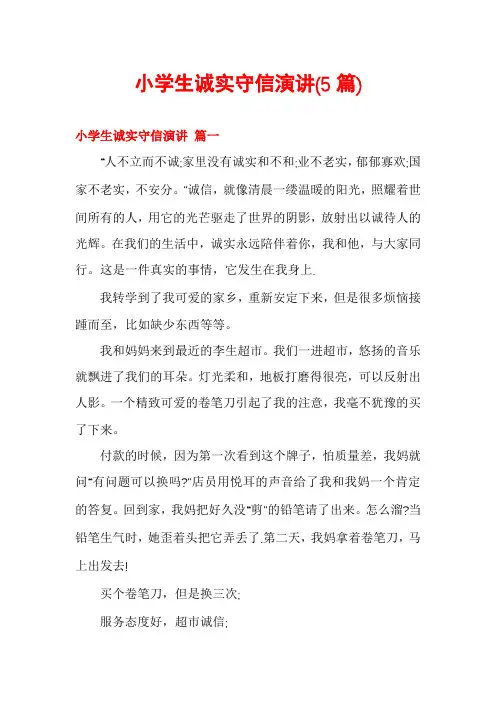 小学生诚实守信演讲(5 篇)

小学生诚实守信演讲 篇一

"人不立而不诚;家里没有诚实和不和;业不老实，郁郁寡欢;国家不老实，不安分。"诚信，就像清晨一缕温暖的阳光，照耀着世间所有的人，用它的光芒驱走了世界的阴影，放射出以诚待人的光辉。在我们的生活中，诚实永远陪伴着你，我和他，与大家同行。这是一件真实的事情，它发生在我身上.

我转学到了我可爱的家乡，重新安定下来，但是很多烦恼接踵而至，比如缺少东西等等。

我和妈妈来到最近的李生超市。我们一进超市，悠扬的音乐就飘进了我们的耳朵。灯光柔和，地板打磨得很亮，可以反射出人影。一个精致可爱的卷笔刀引起了我的注意，我毫不犹豫的买了下来。

付款的时候，因为第一次看到这个牌子，怕质量差，我妈就问"有问题可以换吗?"店员用悦耳的声音给了我和我妈一个肯定的答复。回到家，我妈把好久没"剪"的铅笔请了出来。怎么溜?当铅笔生气时，她歪着头把它弄丢了.第二天，我妈拿着卷笔刀，马上出发去!

买个卷笔刀，但是换三次;

服务态度好，超市诚信;